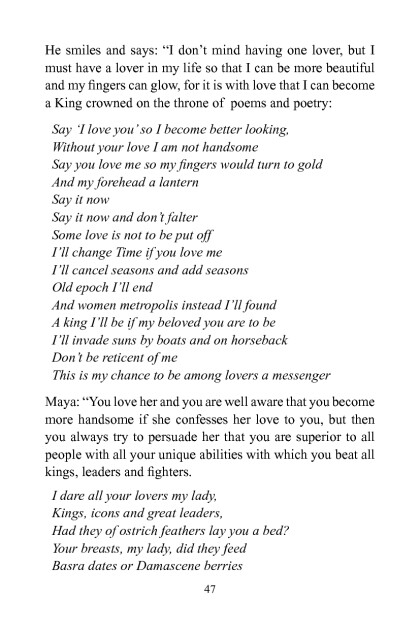 He smiles and says: “I don’t mind having one lover, but I must have a lover in my life so that I can be more beautiful and my fingers can glow, for it is with love that I can become a King crowned on the throne of poems and poetry:

Say ‘I love you’ so I become better looking,
Without your love I am not handsome
Say you love me so my fingers would turn to gold
And my forehead a lantern
Say it now
Say it now and don’t falter
Some love is not to be put off
I’ll change Time if you love me
I’ll cancel seasons and add seasons
Old epoch I’ll end
And women metropolis instead I’ll found
A king I’ll be if my beloved you are to be
I’ll invade suns by boats and on horseback
Don’t be reticent of me
This is my chance to be among lovers a messenger

Maya: “You love her and you are well aware that you become more handsome if she confesses her love to you, but then you always try to persuade her that you are superior to all people with all your unique abilities with which you beat all kings, leaders and fighters.

I dare all your lovers my lady,
Kings, icons and great leaders,
Had they of ostrich feathers lay you a bed?
Your breasts, my lady, did they feed
Basra dates or Damascene berries

47